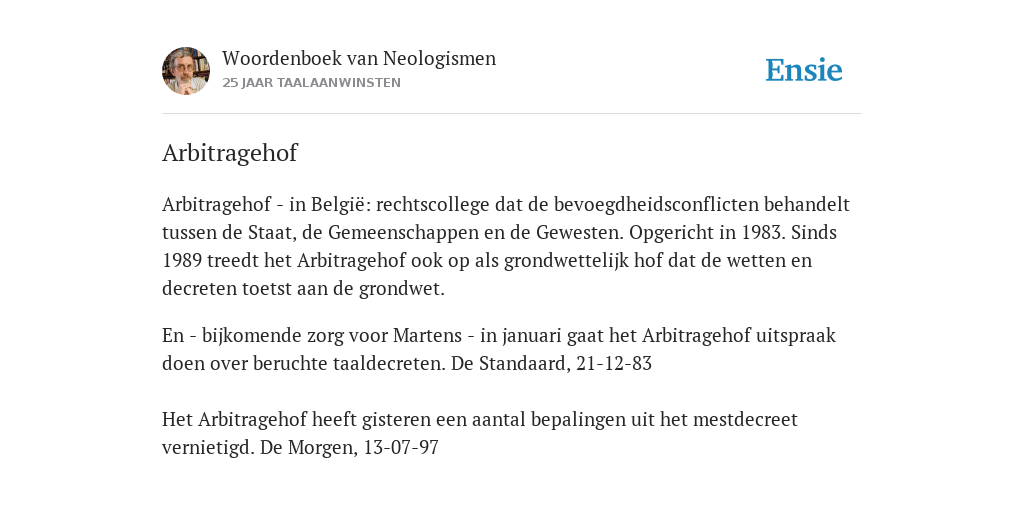 Woordenboek van Neologismen
25 JAAR TAALAANWINSTEN

Ensie

Arbitragehof

Arbitragehof - in België: rechtscollege dat de bevoegdheidsconflicten behandelt tussen de Staat, de Gemeenschappen en de Gewesten. Opgericht in 1983. Sinds 1989 treedt het Arbitragehof ook op als grondwettelijk hof dat de wetten en decreten toetst aan de grondwet.

En - bijkomende zorg voor Martens - in januari gaat het Arbitragehof uitspraak doen over beruchte taaldecreten. De Standaard, 21-12-83

Het Arbitragehof heeft gisteren een aantal bepalingen uit het mestdecreet vernietigd. De Morgen, 13-07-97